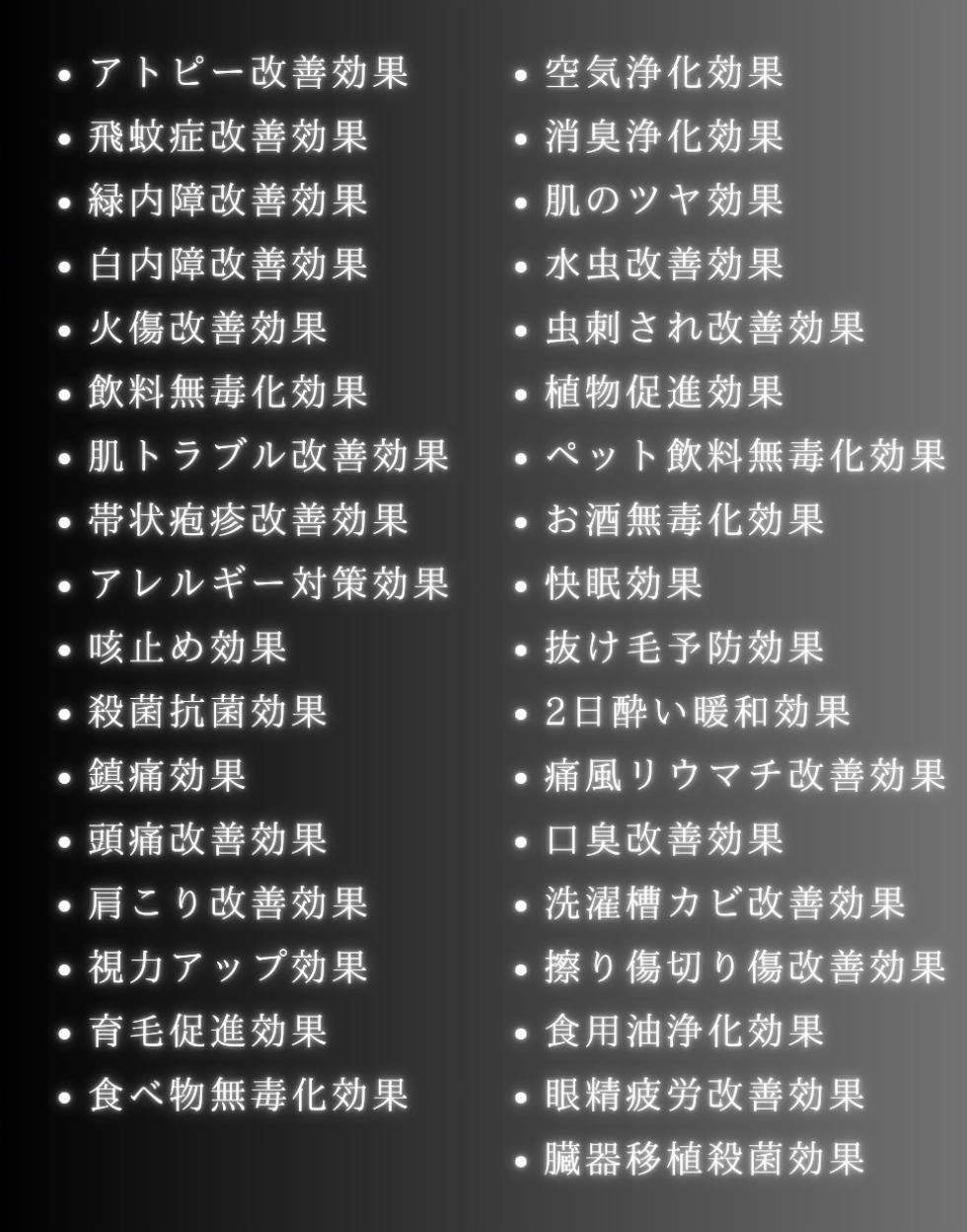 • アトピー改善効果
• 飛蚊症改善効果
• 緑内障改善効果
• 白内障改善効果
• 火傷改善効果
• 飲料無毒化効果
• 肌トラブル改善効果
• 帯状疱疹改善効果
• アレルギー対策効果
• 咳止め効果
• 殺菌抗菌効果
• 鎮痛効果
• 頭痛改善効果
• 肩こり改善効果
• 視力アップ効果
• 育毛促進効果
• 食べ物無毒化効果

• 空気浄化効果
• 消臭浄化効果
• 肌のツヤ効果
• 水虫改善効果
• 虫刺され改善効果
• 植物促進効果
• ペット飲料無毒化効果
• お酒無毒化効果
• 快眠効果
• 抜け毛予防効果
• 2日酔い暖和効果
• 痛風リウマチ改善効果
• 口臭改善効果
• 洗濯槽カビ改善効果
• 擦り傷切り傷改善効果
• 食用油浄化効果
• 眼精疲労改善効果
• 臓器移植殺菌効果